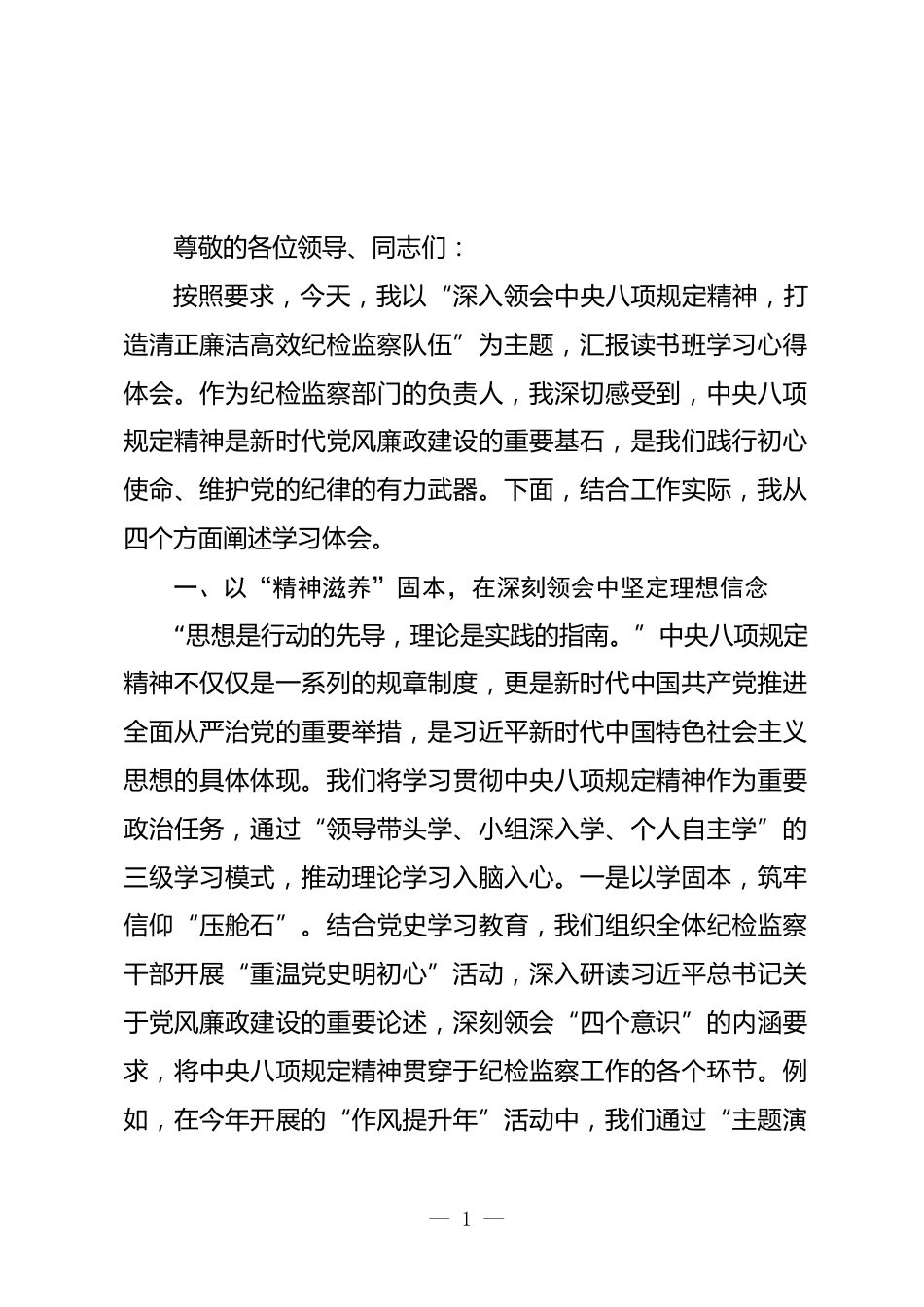 尊敬的各位领导、同志们：

按照要求，今天，我以“深入领会中央八项规定精神，打造清正廉洁高效纪检监察队伍”为主题，汇报读书班学习心得体会。作为纪检监察部门的负责人，我深切感受到，中央八项规定精神是新时代党风廉政建设的重要基石，是我们践行初心使命、维护党的纪律的有力武器。下面，结合工作实际，我从四个方面阐述学习体会。

一、以“精神滋养”固本，在深刻领会中坚定理想信念

“思想是行动的先导，理论是实践的指南。”中央八项规定精神不仅仅是一系列的规章制度，更是新时代中国共产党推进全面从严治党的重要举措，是习近平新时代中国特色社会主义思想的具体体现。我们将学习贯彻中央八项规定精神作为重要政治任务，通过“领导带头学、小组深入学、个人自主学”的三级学习模式，推动理论学习入脑入心。一是以学固本，筑牢信仰“压舱石”。结合党史学习教育，我们组织全体纪检监察干部开展“重温党史明初心”活动，深入研读习近平总书记关于党风廉政建设的重要论述，深刻领会“四个意识”的内涵要求，将中央八项规定精神贯穿于纪检监察工作的各个环节。例如，在今年开展的“作风提升年”活动中，我们通过“主题演

— 1 —